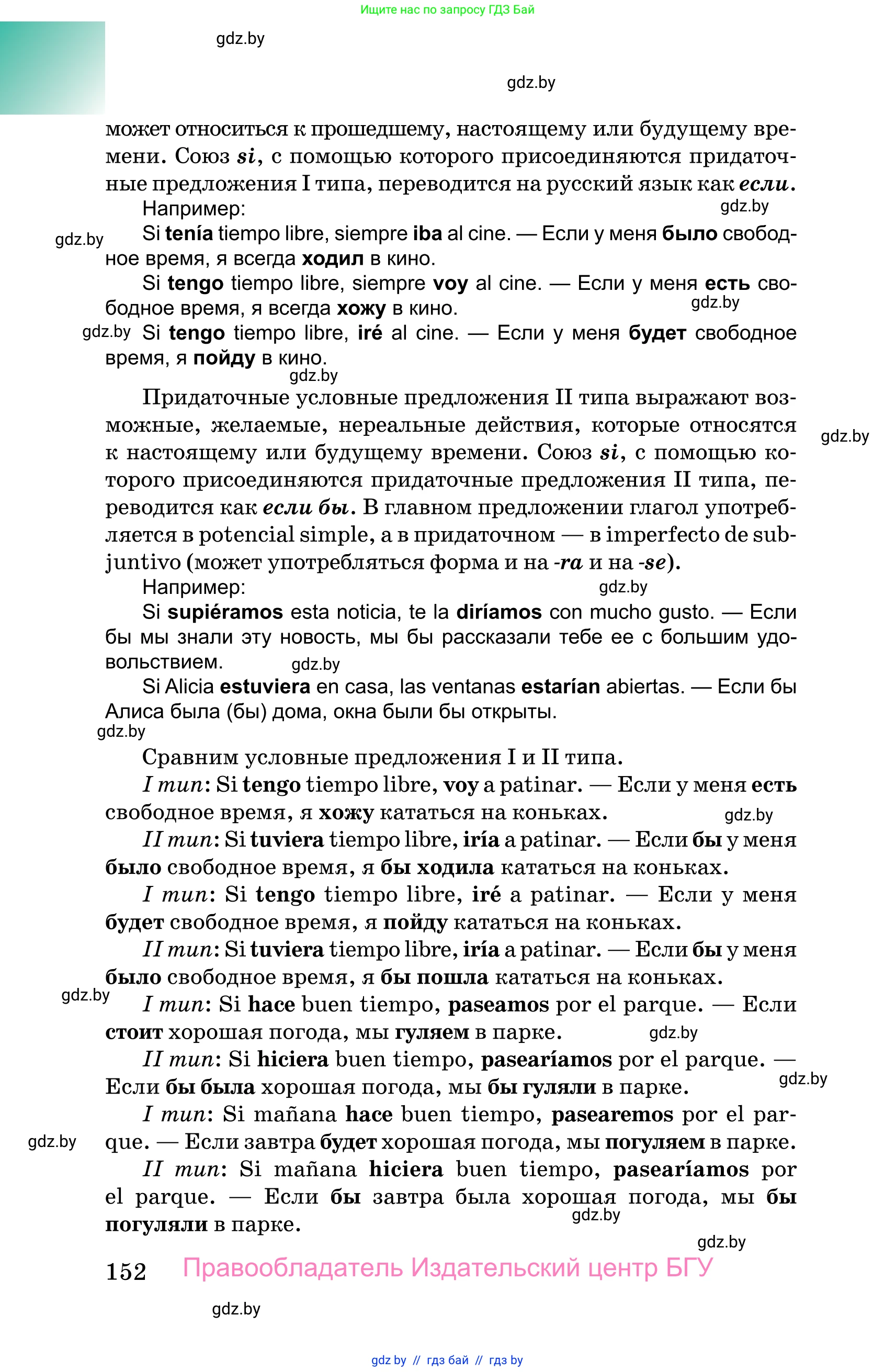 Ищите нас по запросу ГДЗ Бай

gdz.by

gdz.by

может относиться к прошедшему, настоящему или будущему времени. Союз si, с помощью которого присоединяются придаточные предложения I типа, переводится на русский язык как если.

Например:

gdz.by

gdz.by

Si tenía tiempo libre, siempre iba al cine. — Если у меня было свободное время, я всегда ходил в кино.

Si tengo tiempo libre, siempre voy al cine. — Если у меня есть свободное время, я всегда хожу в кино.

gdz.by

gdz.by

Si tengo tiempo libre, iré al cine. — Если у меня будет свободное время, я пойду в кино.

gdz.by

Придаточные условные предложения II типа выражают возможные, желаемые, нереальные действия, которые относятся к настоящему или будущему времени. Союз si, с помощью которого присоединяются придаточные предложения II типа, переводится как если бы. В главном предложении глагол употребляется в potencial simple, а в придаточном — в imperfecto de subjuntivo (может употребляться форма и на -ra и на -se).

gdz.by

Например:

gdz.by

Si supiéramos esta noticia, te la diríamos con mucho gusto. — Если бы мы знали эту новость, мы бы рассказали тебе ее с большим удовольствием.

gdz.by

Si Alicia estuviera en casa, las ventanas estarían abiertas. — Если бы Алиса была (бы) дома, окна были бы открыты.

gdz.by

Сравним условные предложения I и II типа.

I тип: Si tengo tiempo libre, voy a patinar. — Если у меня есть свободное время, я хожу кататься на коньках.

gdz.by

II тип: Si tuviera tiempo libre, iría a patinar. — Если бы у меня было свободное время, я бы ходила кататься на коньках.

I тип: Si tengo tiempo libre, iré a patinar. — Если у меня будет свободное время, я пойду кататься на коньках.

II тип: Si tuviera tiempo libre, iría a patinar. — Если бы у меня было свободное время, я бы пошла кататься на коньках.

gdz.by

I тип: Si hace buen tiempo, paseamos por el parque. — Если стоит хорошая погода, мы гуляем в парке.

gdz.by

II тип: Si hiciera buen tiempo, pasearíamos por el parque. — Если бы была хорошая погода, мы бы гуляли в парке.

gdz.by

I тип: Si mañana hace buen tiempo, pasearemos por el parque. — Если завтра будет хорошая погода, мы погуляем в парке.

gdz.by

II тип: Si mañana hiciera buen tiempo, pasearíamos por el parque. — Если бы завтра была хорошая погода, мы бы погуляли в парке.

gdz.by

gdz.by

152 Правообладатель Издательский центр БГУ

gdz.by

gdz by // гдз бай // гдз by